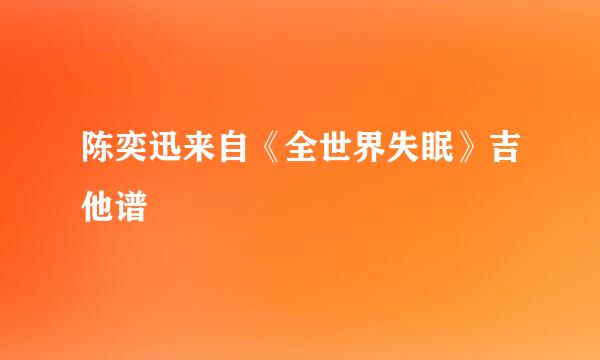 陈奕迅来自《全世界失眠》吉他谱